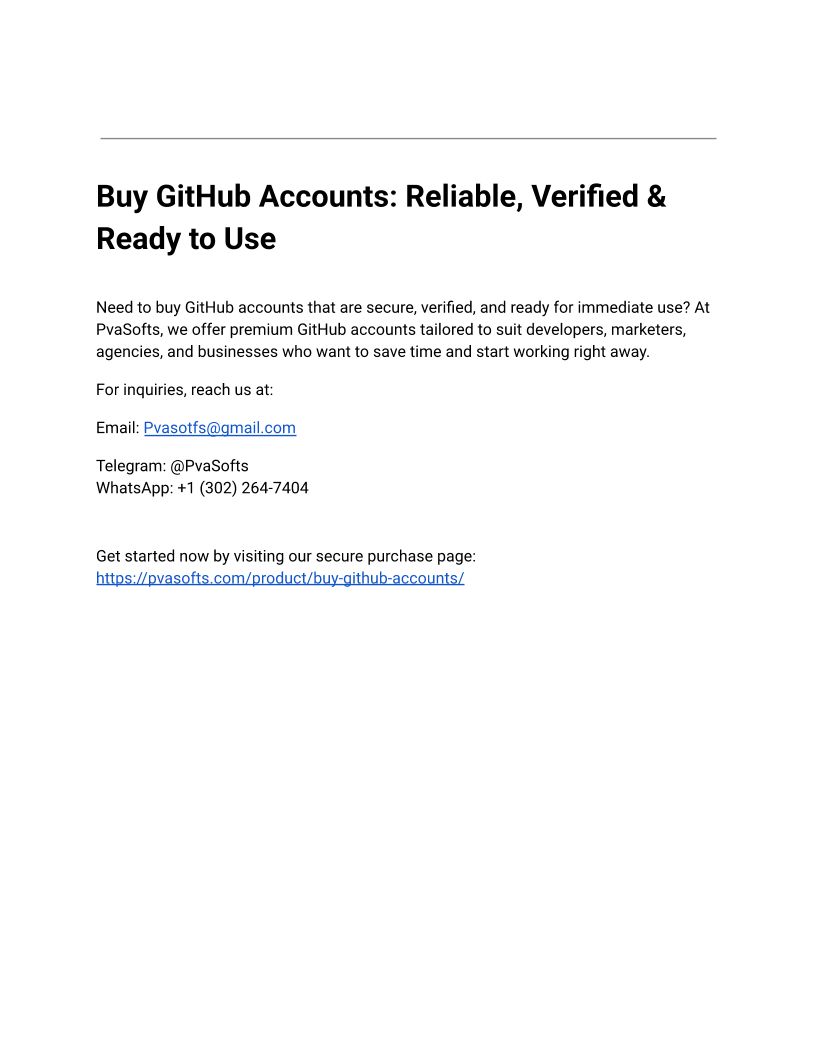 Buy GitHub Accounts: Reliable, Verified & Ready to Use

Need to buy GitHub accounts that are secure, verified, and ready for immediate use? At PvaSofts, we offer premium GitHub accounts tailored to suit developers, marketers, agencies, and businesses who want to save time and start working right away.

For inquiries, reach us at:

Email: Pvasotfs@gmail.com

Telegram: @PvaSofts
WhatsApp: +1 (302) 264-7404

Get started now by visiting our secure purchase page:
https://pvasofts.com/product/buy-github-accounts/